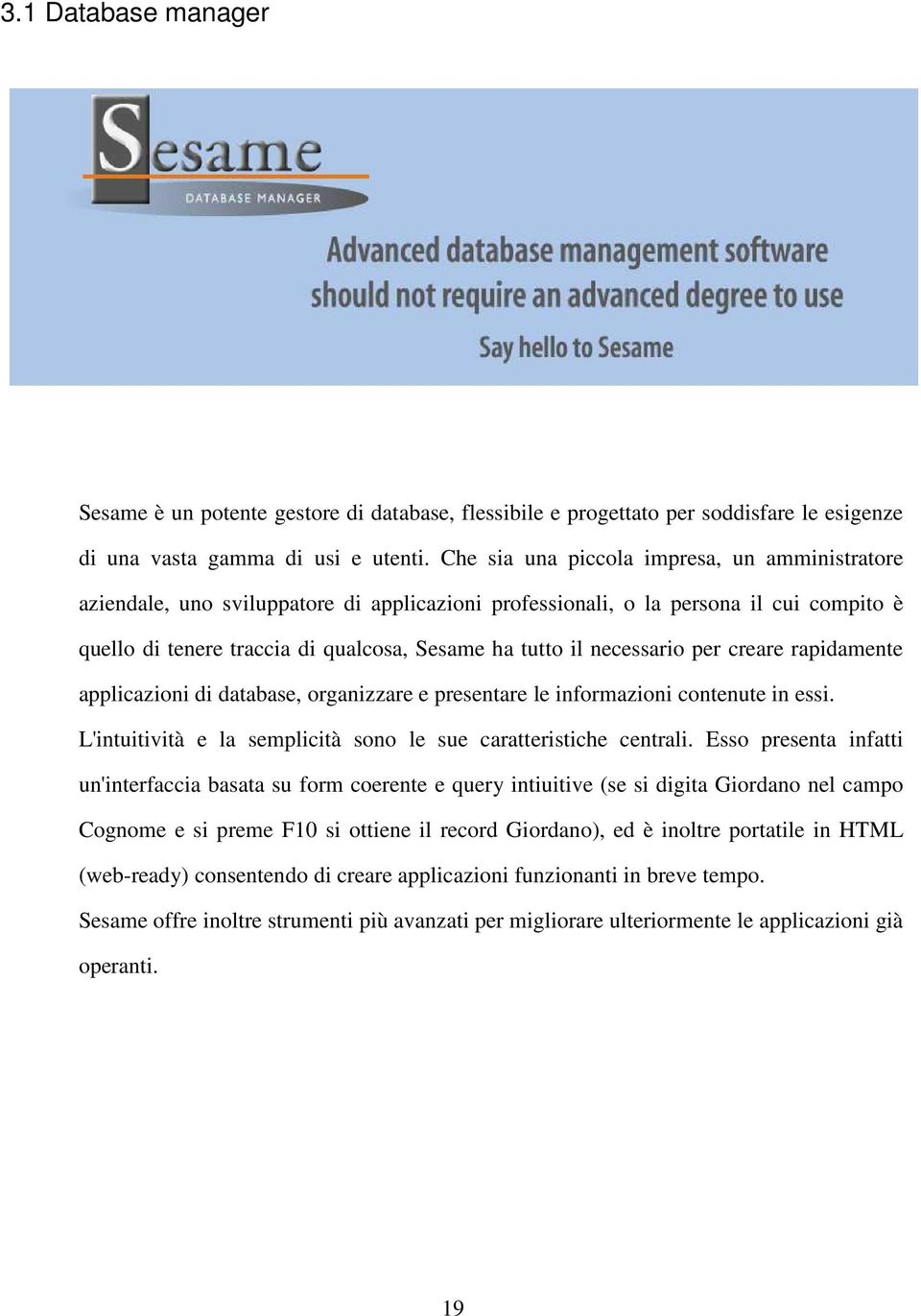 3.1 Database manager

Sesame
DATABASE MANAGER

Advanced database management software should not require an advanced degree to use

Say hello to Sesame

Sesame è un potente gestore di database, flessibile e progettato per soddisfare le esigenze di una vasta gamma di usi e utenti. Che sia una piccola impresa, un amministratore aziendale, uno sviluppatore di applicazioni professionali, o la persona il cui compito è quello di tenere traccia di qualcosa, Sesame ha tutto il necessario per creare rapidamente applicazioni di database, organizzare e presentare le informazioni contenute in essi. L'intuitività e la semplicità sono le sue caratteristiche centrali. Esso presenta infatti un'interfaccia basata su form coerente e query intiuitive (se si digita Giordano nel campo Cognome e si preme F10 si ottiene il record Giordano), ed è inoltre portatile in HTML (web-ready) consentendo di creare applicazioni funzionanti in breve tempo.

Sesame offre inoltre strumenti più avanzati per migliorare ulteriormente le applicazioni già operanti.

19